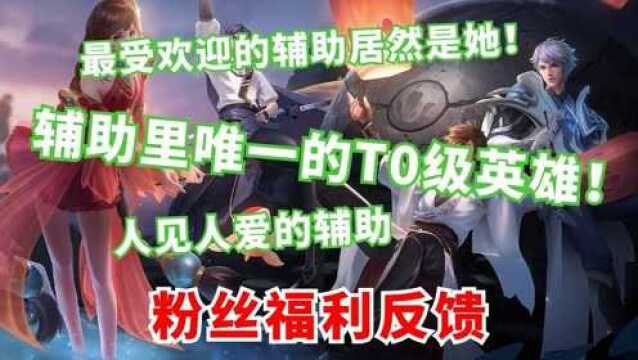 最受欢迎的辅助居然是她！

辅助里唯一的T0级英雄！

人见人爱的辅助

粉丝福利反馈